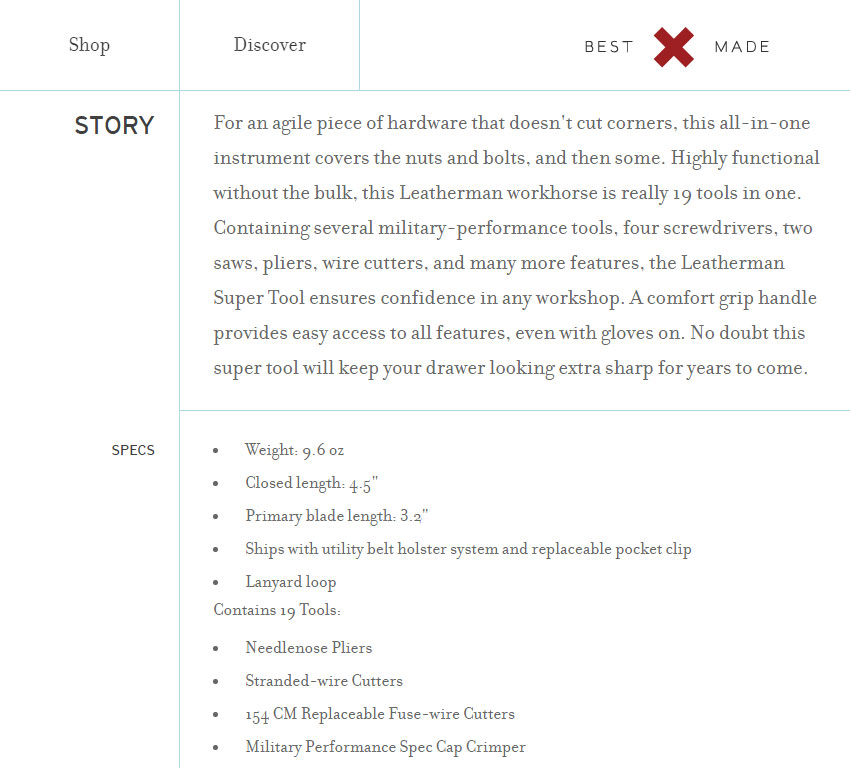 Shop

Discover

BEST MADE

STORY

For an agile piece of hardware that doesn't cut corners, this all-in-one instrument covers the nuts and bolts, and then some. Highly functional without the bulk, this Leatherman workhorse is really 19 tools in one. Containing several military-performance tools, four screwdrivers, two saws, pliers, wire cutters, and many more features, the Leatherman Super Tool ensures confidence in any workshop. A comfort grip handle provides easy access to all features, even with gloves on. No doubt this super tool will keep your drawer looking extra sharp for years to come.

SPECS

- Weight: 9.6 oz
- Closed length: 4.5"
- Primary blade length: 3.2"
- Ships with utility belt holster system and replaceable pocket clip
- Lanyard loop

Contains 19 Tools:

- Needlenose Pliers
- Stranded-wire Cutters
- 154 CM Replaceable Fuse-wire Cutters
- Military Performance Spec Cap Crimper